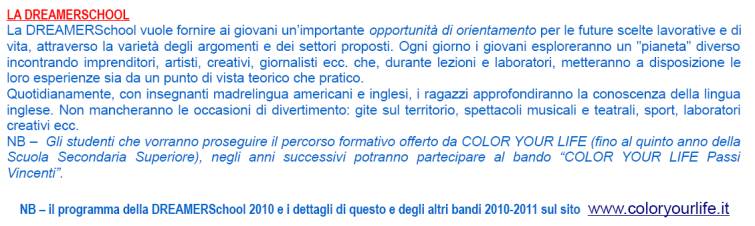 LA DREAMERSCHOOL

La DREAMERSchool vuole fornire ai giovani un'importante opportunità di orientamento per le future scelte lavorative e di vita, attraverso la varietà degli argomenti e dei settori proposti. Ogni giorno i giovani esploreranno un "pianeta" diverso incontrando imprenditori, artisti, creativi, giornalisti ecc. che, durante lezioni e laboratori, metteranno a disposizione le loro esperienze sia da un punto di vista teorico che pratico.

Quotidianamente, con insegnanti madrelingua americani e inglesi, i ragazzi approfondiranno la conoscenza della lingua inglese. Non mancheranno le occasioni di divertimento: gite sul territorio, spettacoli musicali e teatrali, sport, laboratori creativi ecc.

NB – Gli studenti che vorranno proseguire il percorso formativo offerto da COLOR YOUR LIFE (fino al quinto anno della Scuola Secondaria Superiore), negli anni successivi potranno partecipare al bando "COLOR YOUR LIFE Passi Vincenti".

NB – il programma della DREAMERSchool 2010 e i dettagli di questo e degli altri bandi 2010-2011 sul sito www.coloryourlife.it